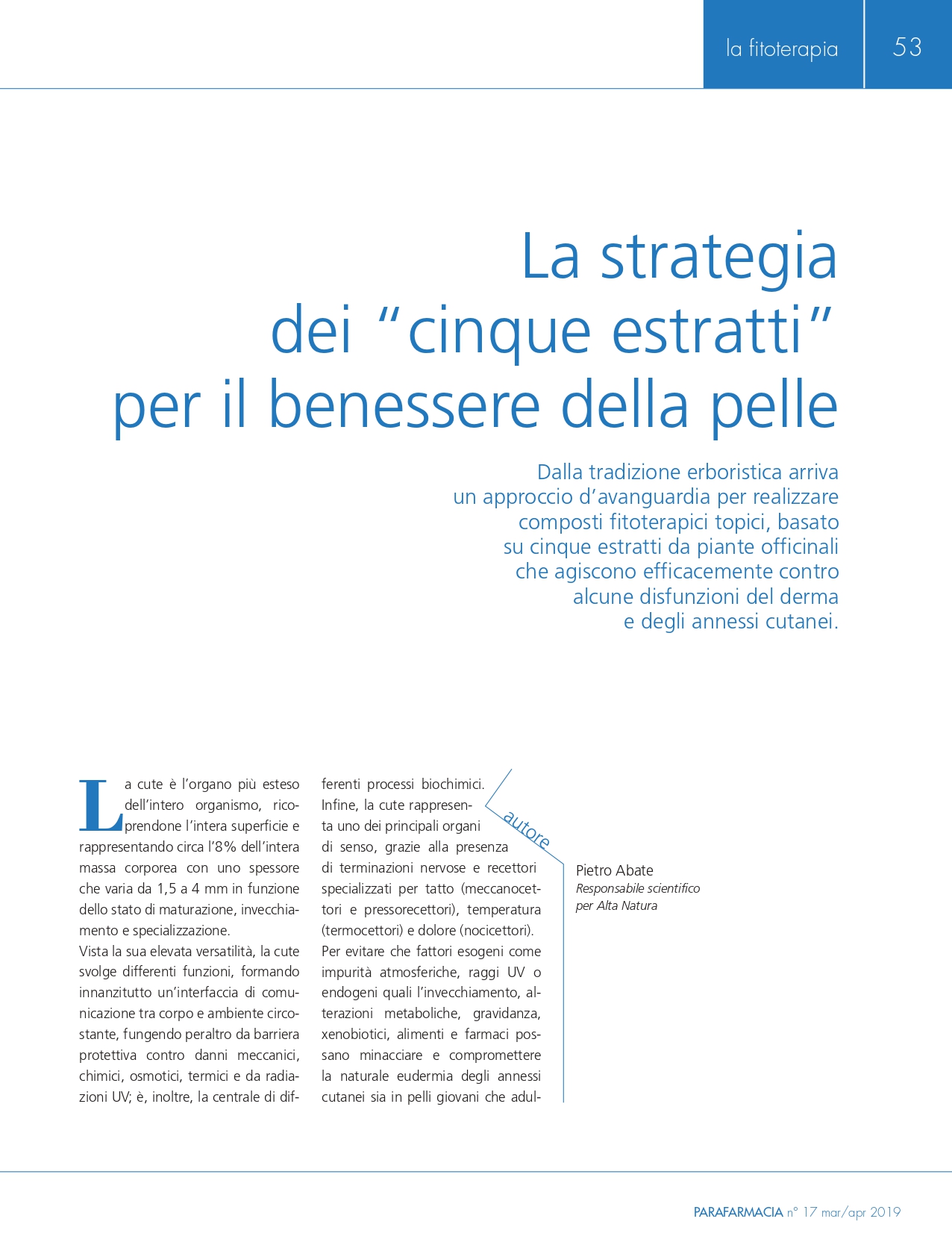 la fitoterapia 53

La strategia dei “cinque estratti” per il benessere della pelle

Dalla tradizione erboristica arriva un approccio d’avanguardia per realizzare composti fitoterapici topici, basato su cinque estratti da piante officinali che agiscono efficacemente contro alcune disfunzioni del derma e degli annessi cutanei.

La cute è l’organo più esteso dell’intero organismo, ricoprendone l’intera superficie e rappresentando circa l’8% dell’intera massa corporea con uno spessore che varia da 1,5 a 4 mm in funzione dello stato di maturazione, invecchiamento e specializzazione.
Vista la sua elevata versatilità, la cute svolge differenti funzioni, formando innanzitutto un’interfaccia di comunicazione tra corpo e ambiente circostante, fungendo peraltro da barriera protettiva contro danni meccanici, chimici, osmotici, termici e da radiazioni UV; è, inoltre, la centrale di differenti processi biochimici.
Infine, la cute rappresenta uno dei principali organi di senso, grazie alla presenza di terminazioni nervose e recettori specializzati per tatto (meccanocettori e pressorecettori), temperatura (termocettori) e dolore (nocicettori).
Per evitare che fattori esogeni come impurità atmosferiche, raggi UV o endogeni quali l’invecchiamento, alterazioni metaboliche, gravidanza, xenobiotici, alimenti e farmaci possano minacciare e compromettere la naturale eudermia degli annessi cutanei sia in pelli giovani che adul-

autore

Pietro Abate
Responsabile scientifico per Alta Natura

PARAFARMACIA n° 17 mar/apr 2019